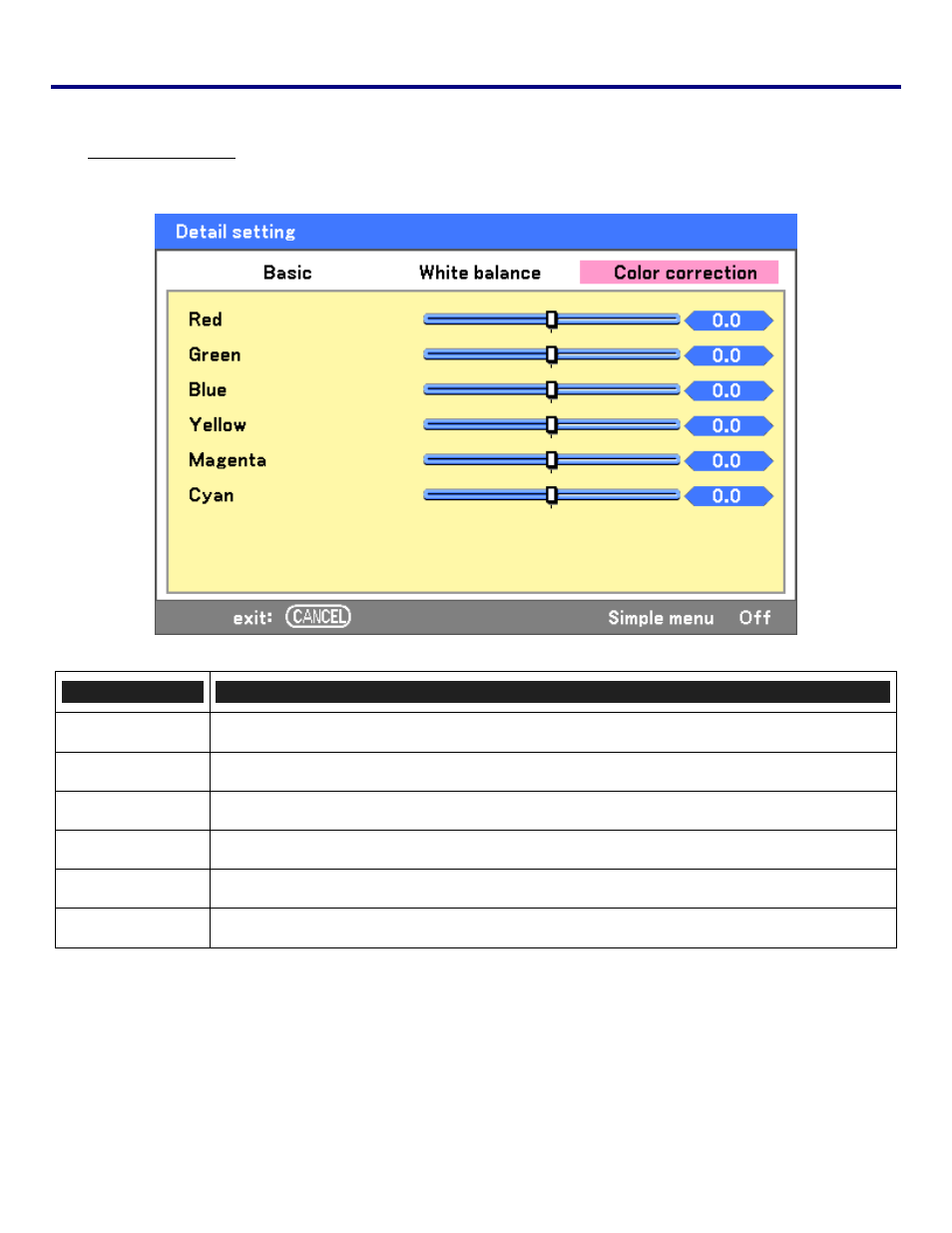 Detail setting

Basic White balance Color correction

Red 0.0
Green 0.0
Blue 0.0
Yellow 0.0
Magenta 0.0
Cyan 0.0

exit: CANCEL Simple menu Off